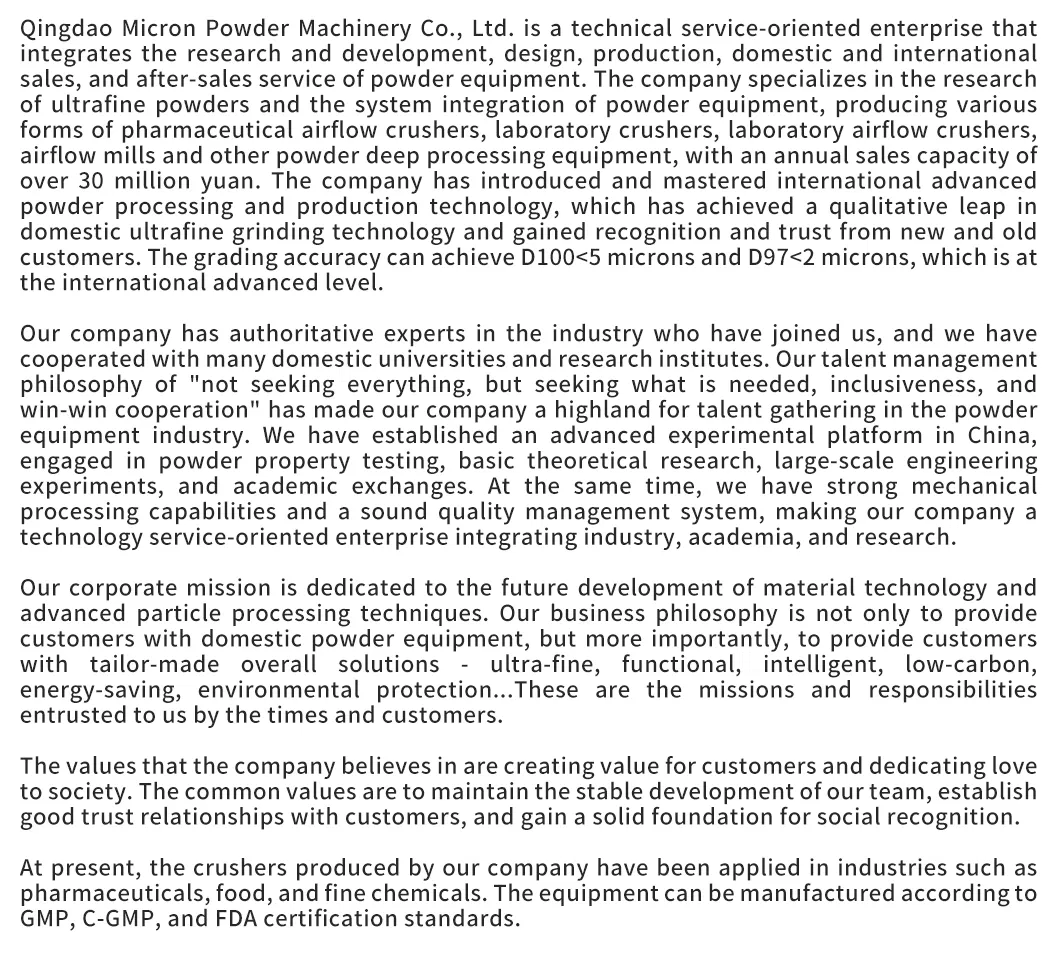 Qingdao Micron Powder Machinery Co., Ltd. is a technical service-oriented enterprise that integrates the research and development, design, production, domestic and international sales, and after-sales service of powder equipment. The company specializes in the research of ultrafine powders and the system integration of powder equipment, producing various forms of pharmaceutical airflow crushers, laboratory crushers, laboratory airflow crushers, airflow mills and other powder deep processing equipment, with an annual sales capacity of over 30 million yuan. The company has introduced and mastered international advanced powder processing and production technology, which has achieved a qualitative leap in domestic ultrafine grinding technology and gained recognition and trust from new and old customers. The grading accuracy can achieve D100<5 microns and D97<2 microns, which is at the international advanced level.

Our company has authoritative experts in the industry who have joined us, and we have cooperated with many domestic universities and research institutes. Our talent management philosophy of "not seeking everything, but seeking what is needed, inclusiveness, and win-win cooperation" has made our company a highland for talent gathering in the powder equipment industry. We have established an advanced experimental platform in China, engaged in powder property testing, basic theoretical research, large-scale engineering experiments, and academic exchanges. At the same time, we have strong mechanical processing capabilities and a sound quality management system, making our company a technology service-oriented enterprise integrating industry, academia, and research.

Our corporate mission is dedicated to the future development of material technology and advanced particle processing techniques. Our business philosophy is not only to provide customers with domestic powder equipment, but more importantly, to provide customers with tailor-made overall solutions - ultra-fine, functional, intelligent, low-carbon, energy-saving, environmental protection...These are the missions and responsibilities entrusted to us by the times and customers.

The values that the company believes in are creating value for customers and dedicating love to society. The common values are to maintain the stable development of our team, establish good trust relationships with customers, and gain a solid foundation for social recognition.

At present, the crushers produced by our company have been applied in industries such as pharmaceuticals, food, and fine chemicals. The equipment can be manufactured according to GMP, C-GMP, and FDA certification standards.